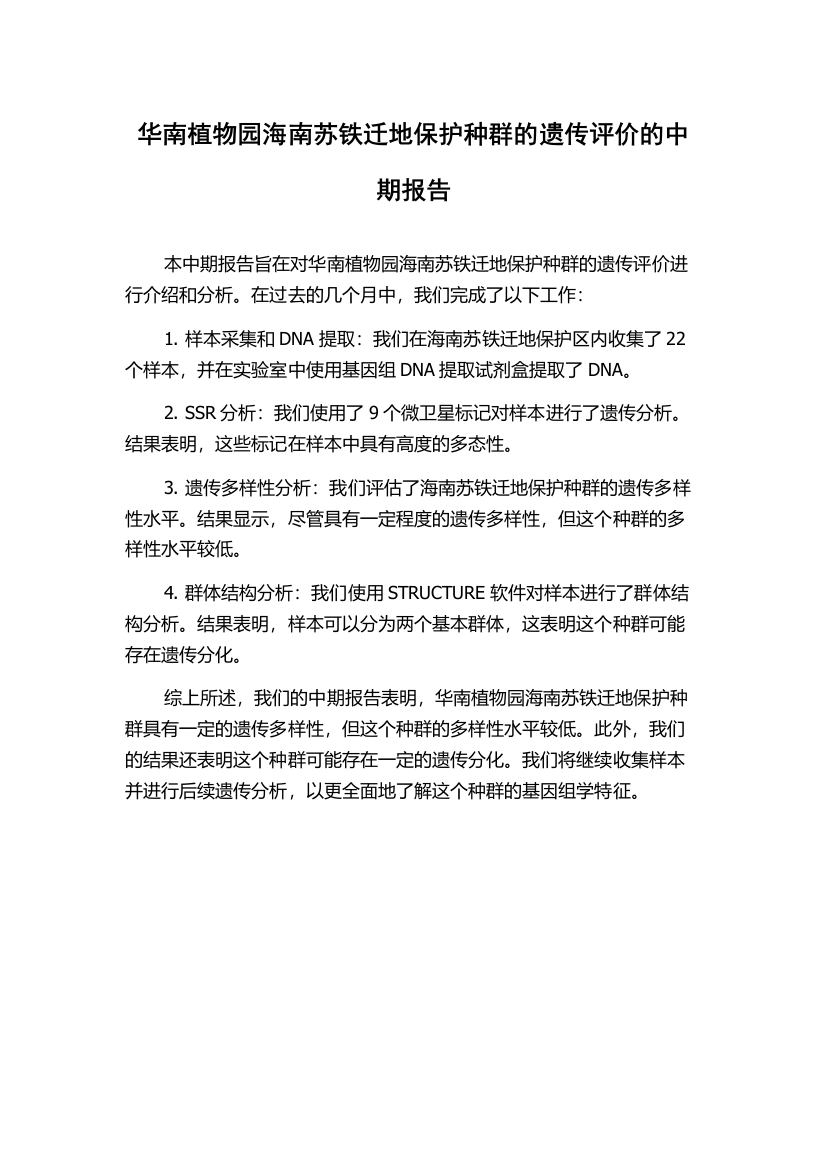 华南植物园海南苏铁迁地保护种群的遗传评价的中期报告

本中期报告旨在对华南植物园海南苏铁迁地保护种群的遗传评价进行介绍和分析。在过去的几个月中，我们完成了以下工作：

1. 样本采集和 DNA 提取：我们在海南苏铁迁地保护区内收集了 22 个样本，并在实验室中使用基因组 DNA 提取试剂盒提取了 DNA。

2. SSR 分析：我们使用了 9 个微卫星标记对样本进行了遗传分析。结果表明，这些标记在样本中具有高度的多态性。

3. 遗传多样性分析：我们评估了海南苏铁迁地保护种群的遗传多样性水平。结果显示，尽管具有一定程度的遗传多样性，但这个种群的多样性水平较低。

4. 群体结构分析：我们使用 STRUCTURE 软件对样本进行了群体结构分析。结果表明，样本可以分为两个基本群体，这表明这个种群可能存在遗传分化。

综上所述，我们的中期报告表明，华南植物园海南苏铁迁地保护种群具有一定的遗传多样性，但这个种群的多样性水平较低。此外，我们的结果还表明这个种群可能存在一定的遗传分化。我们将继续收集样本并进行后续遗传分析，以更全面地了解这个种群的基因组学特征。